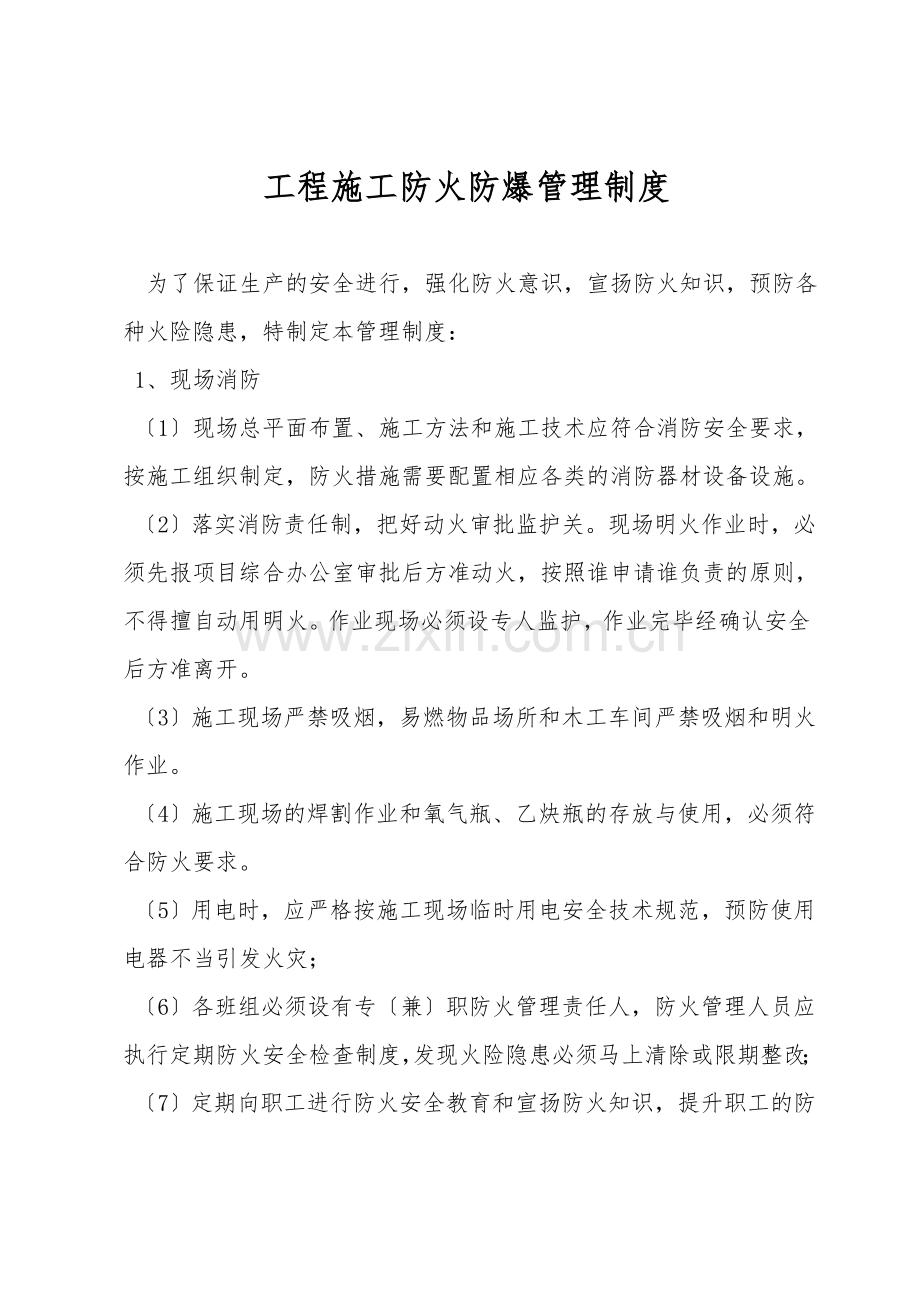 工程施工防火防爆管理制度

为了保证生产的安全进行，强化防火意识，宣扬防火知识，预防各种火险隐患，特制定本管理制度：

1、现场消防

〔1〕现场总平面布置、施工方法和施工技术应符合消防安全要求，按施工组织制定，防火措施需要配置相应各类的消防器材设备设施。

〔2〕落实消防责任制，把好动火审批监护关。现场明火作业时，必须先报项目综合办公室审批后方准动火，按照谁申请谁负责的原则，不得擅自动用明火。作业现场必须设专人监护，作业完毕经确认安全后方准离开。

〔3〕施工现场严禁吸烟，易燃物品场所和木工车间严禁吸烟和明火作业。

〔4〕施工现场的焊割作业和氧气瓶、乙炔瓶的存放与使用，必须符合防火要求。

〔5〕用电时，应严格按施工现场临时用电安全技术规范，预防使用电器不当引发火灾；

〔6〕各班组必须设有专〔兼〕职防火管理责任人，防火管理人员应执行定期防火安全检查制度，发现火险隐患必须马上清除或限期整改；

〔7〕定期向职工进行防火安全教育和宣扬防火知识，提升职工的防

www.zixin.com.cn